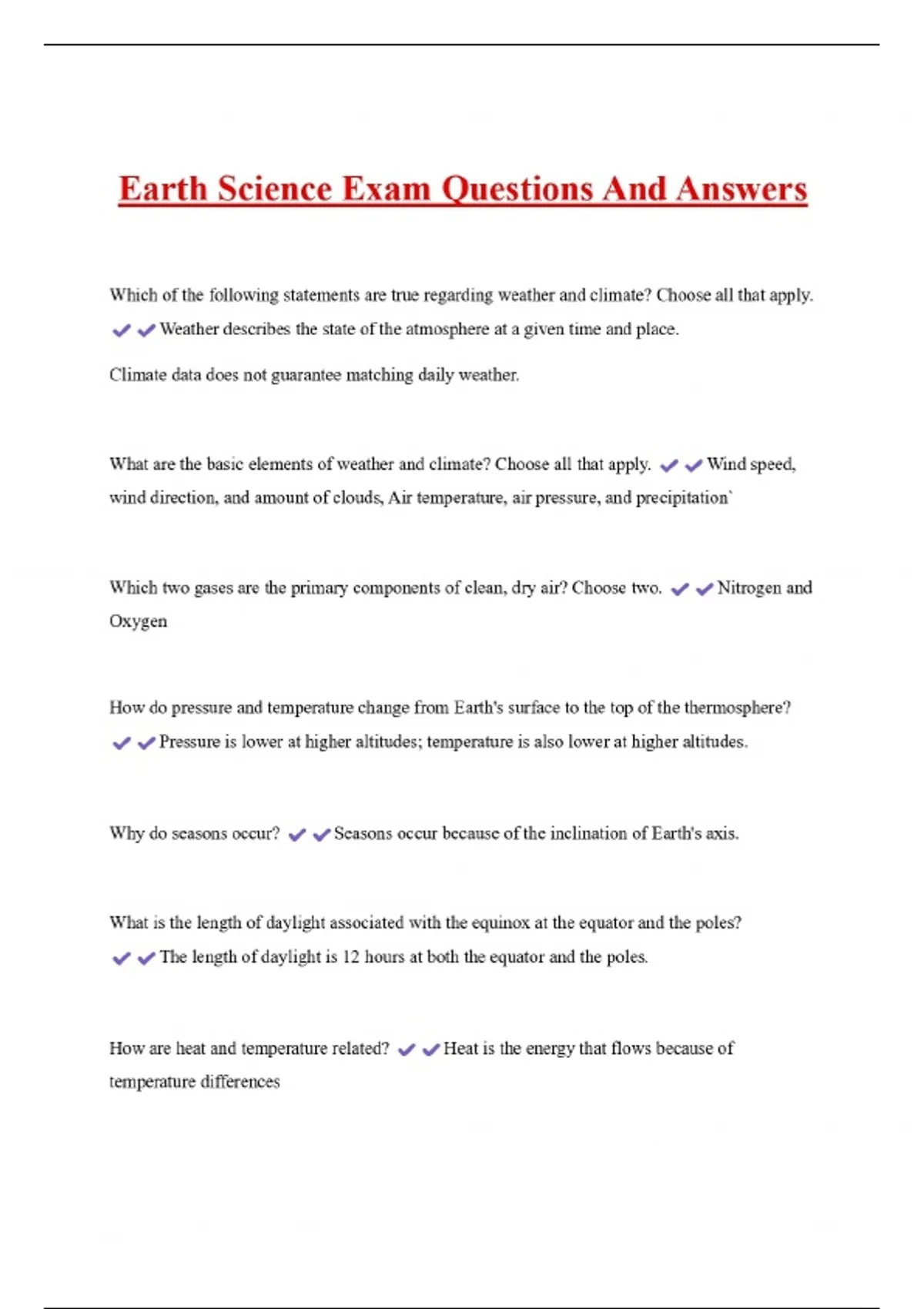 Earth Science Exam Questions And Answers

Which of the following statements are true regarding weather and climate? Choose all that apply. ✔✔Weather describes the state of the atmosphere at a given time and place.

Climate data does not guarantee matching daily weather.

What are the basic elements of weather and climate? Choose all that apply. ✔✔Wind speed, wind direction, and amount of clouds, Air temperature, air pressure, and precipitation`

Which two gases are the primary components of clean, dry air? Choose two. ✔✔Nitrogen and Oxygen

How do pressure and temperature change from Earth's surface to the top of the thermosphere? ✔✔Pressure is lower at higher altitudes; temperature is also lower at higher altitudes.

Why do seasons occur? ✔✔Seasons occur because of the inclination of Earth's axis.

What is the length of daylight associated with the equinox at the equator and the poles? ✔✔The length of daylight is 12 hours at both the equator and the poles.

How are heat and temperature related? ✔✔Heat is the energy that flows because of temperature differences